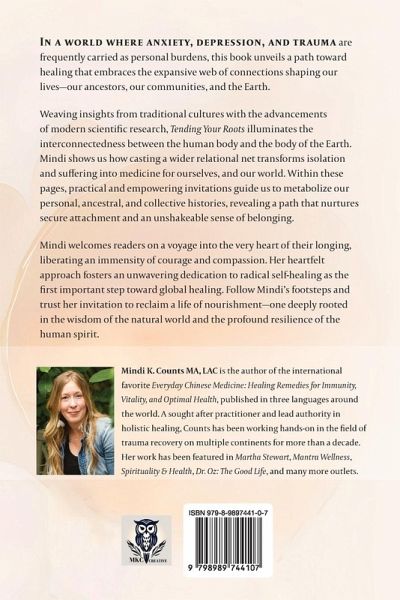 IN A WORLD WHERE ANXIETY, DEPRESSION, AND TRAUMA are frequently carried as personal burdens, this book unveils a path toward healing that embraces the expansive web of connections shaping our lives—our ancestors, our communities, and the Earth.

Weaving insights from traditional cultures with the advancements of modern scientific research, Tending Your Roots illuminates the interconnectedness between the human body and the body of the Earth. Mindi shows us how casting a wider relational net transforms isolation and suffering into medicine for ourselves, and our world. Within these pages, practical and empowering invitations guide us to metabolize our personal, ancestral, and collective histories, revealing a path that nurtures secure attachment and an unshakeable sense of belonging.

Mindi welcomes readers on a voyage into the very heart of their longing, liberating an immensity of courage and compassion. Her heartfelt approach fosters an unwavering dedication to radical self-healing as the first important step toward global healing. Follow Mindi's footsteps and trust her invitation to reclaim a life of nourishment—one deeply rooted in the wisdom of the natural world and the profound resilience of the human spirit.

Mindi K. Counts MA, LAC is the author of the international favorite Everyday Chinese Medicine: Healing Remedies for Immunity, Vitality, and Optimal Health, published in three languages around the world. A sought after practitioner and lead authority in holistic healing, Counts has been working hands-on in the field of trauma recovery on multiple continents for more than a decade. Her work has been featured in Martha Stewart, Mantra Wellness, Spirituality & Health, Dr. Oz: The Good Life, and many more outlets.

MKC CREATIVE

ISBN 979-8-9897441-0-7

9 798989 744107